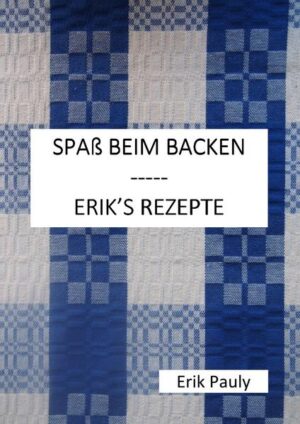 SPAß BEIM BACKEN

-----

ERIK'S REZEPTE

Erik Pauly